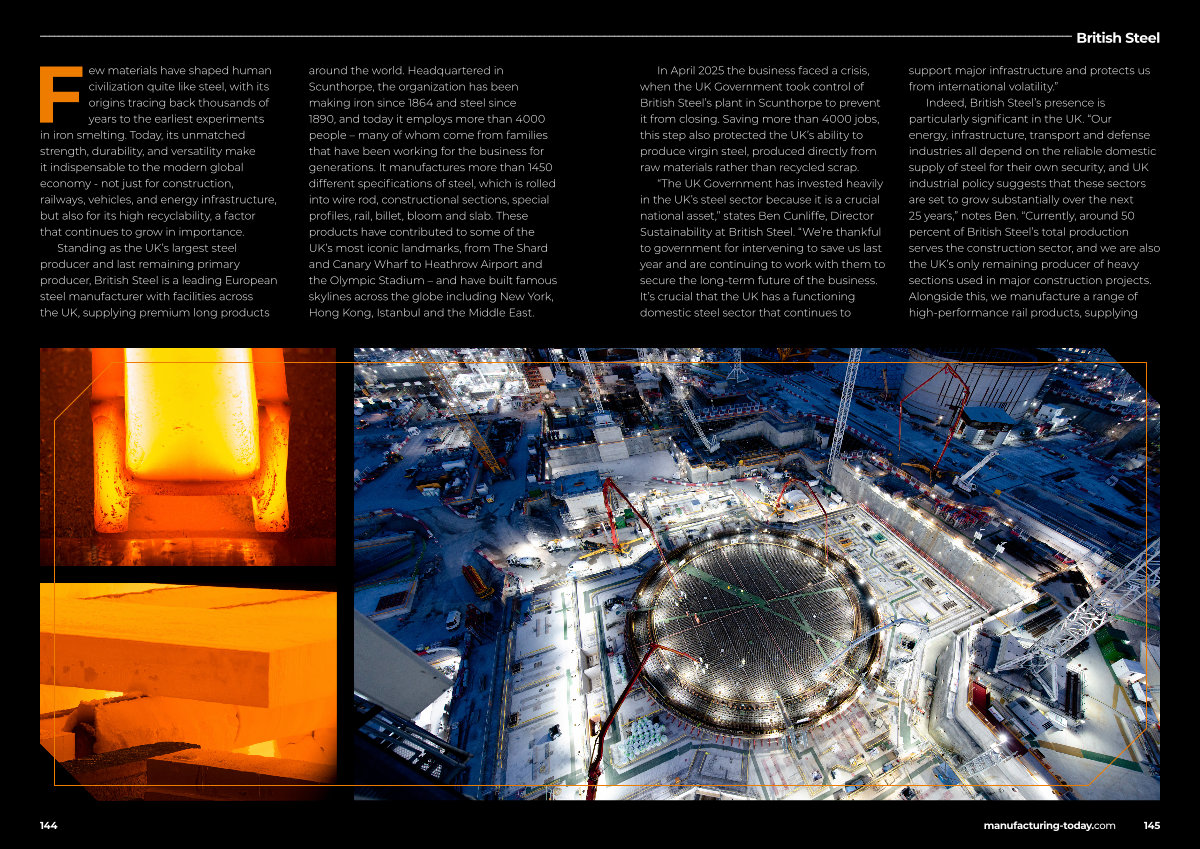 British Steel

Few materials have shaped human civilization quite like steel, with its origins tracing back thousands of years to the earliest experiments in iron smelting. Today, its unmatched strength, durability, and versatility make it indispensable to the modern global economy - not just for construction, railways, vehicles, and energy infrastructure, but also for its high recyclability, a factor that continues to grow in importance.

Standing as the UK's largest steel producer and last remaining primary producer, British Steel is a leading European steel manufacturer with facilities across the UK, supplying premium long products around the world. Headquartered in Scunthorpe, the organization has been making iron since 1864 and steel since 1890, and today it employs more than 4000 people – many of whom come from families that have been working for the business for generations. It manufactures more than 1450 different specifications of steel, which is rolled into wire rod, constructional sections, special profiles, rail, billet, bloom and slab. These products have contributed to some of the UK's most iconic landmarks, from The Shard and Canary Wharf to Heathrow Airport and the Olympic Stadium – and have built famous skylines across the globe including New York, Hong Kong, Istanbul and the Middle East.

In April 2025 the business faced a crisis, when the UK Government took control of British Steel's plant in Scunthorpe to prevent it from closing. Saving more than 4000 jobs, this step also protected the UK's ability to produce virgin steel, produced directly from raw materials rather than recycled scrap.

"The UK Government has invested heavily in the UK's steel sector because it is a crucial national asset," states Ben Cunliffe, Director Sustainability at British Steel. "We're thankful to government for intervening to save us last year and are continuing to work with them to secure the long-term future of the business. It's crucial that the UK has a functioning domestic steel sector that continues to support major infrastructure and protects us from international volatility."

Indeed, British Steel's presence is particularly significant in the UK. "Our energy, infrastructure, transport and defense industries all depend on the reliable domestic supply of steel for their own security, and UK industrial policy suggests that these sectors are set to grow substantially over the next 25 years," notes Ben. "Currently, around 50 percent of British Steel's total production serves the construction sector, and we are also the UK's only remaining producer of heavy sections used in major construction projects. Alongside this, we manufacture a range of high-performance rail products, supplying

144

manufacturing-today.com 145